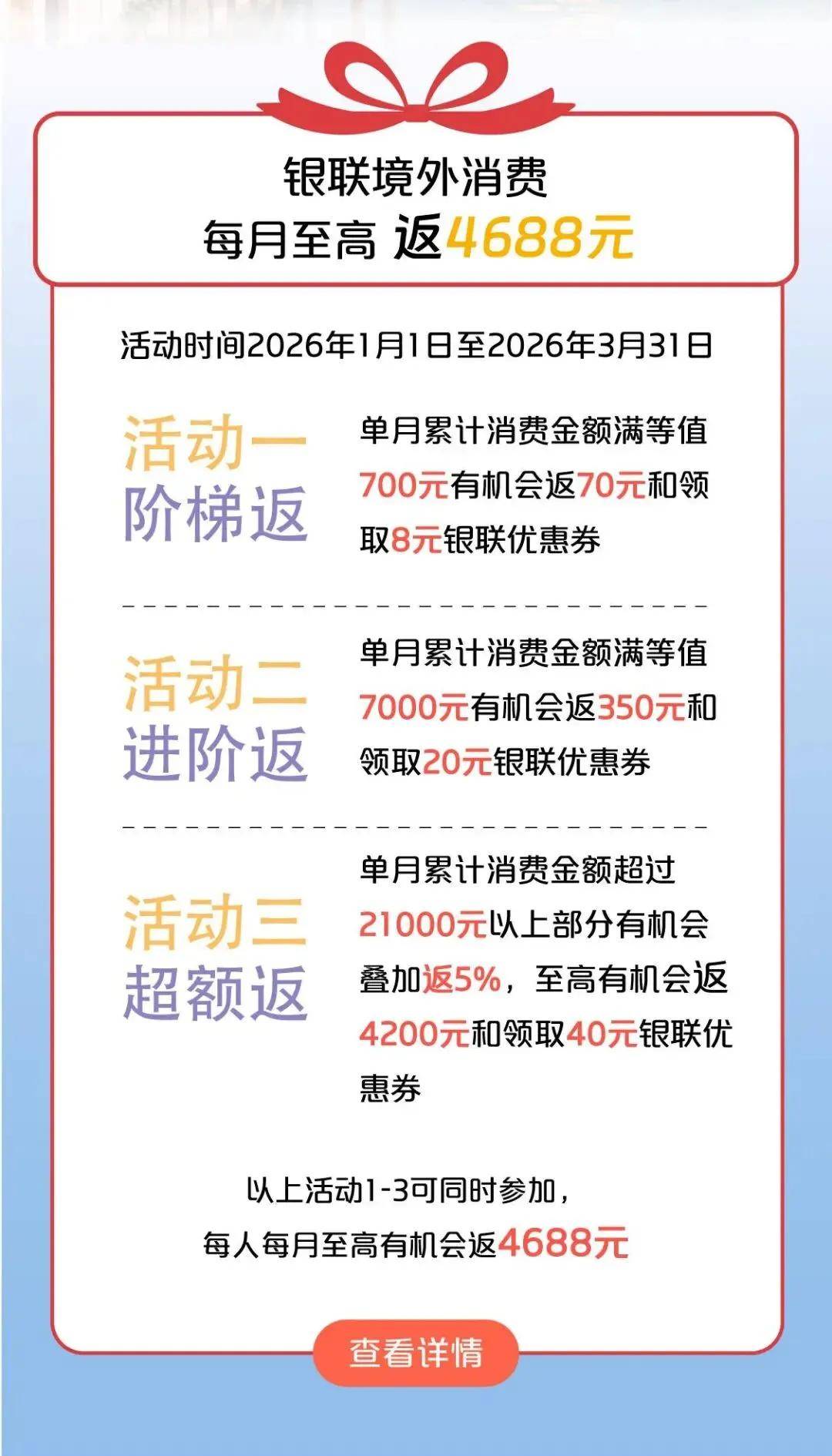 银联境外消费
每月至高 返4688元

活动时间2026年1月1日至2026年3月31日

活动一
阶梯返

单月累计消费金额满等值700元有机会返70元和领取8元银联优惠券

活动二
进阶返

单月累计消费金额满等值7000元有机会返350元和领取20元银联优惠券

活动三
超额返

单月累计消费金额超过21000元以上部分有机会叠加返5%，至高有机会返4200元和领取40元银联优惠券

以上活动1-3可同时参加，
每人每月至高有机会返4688元

查看详情